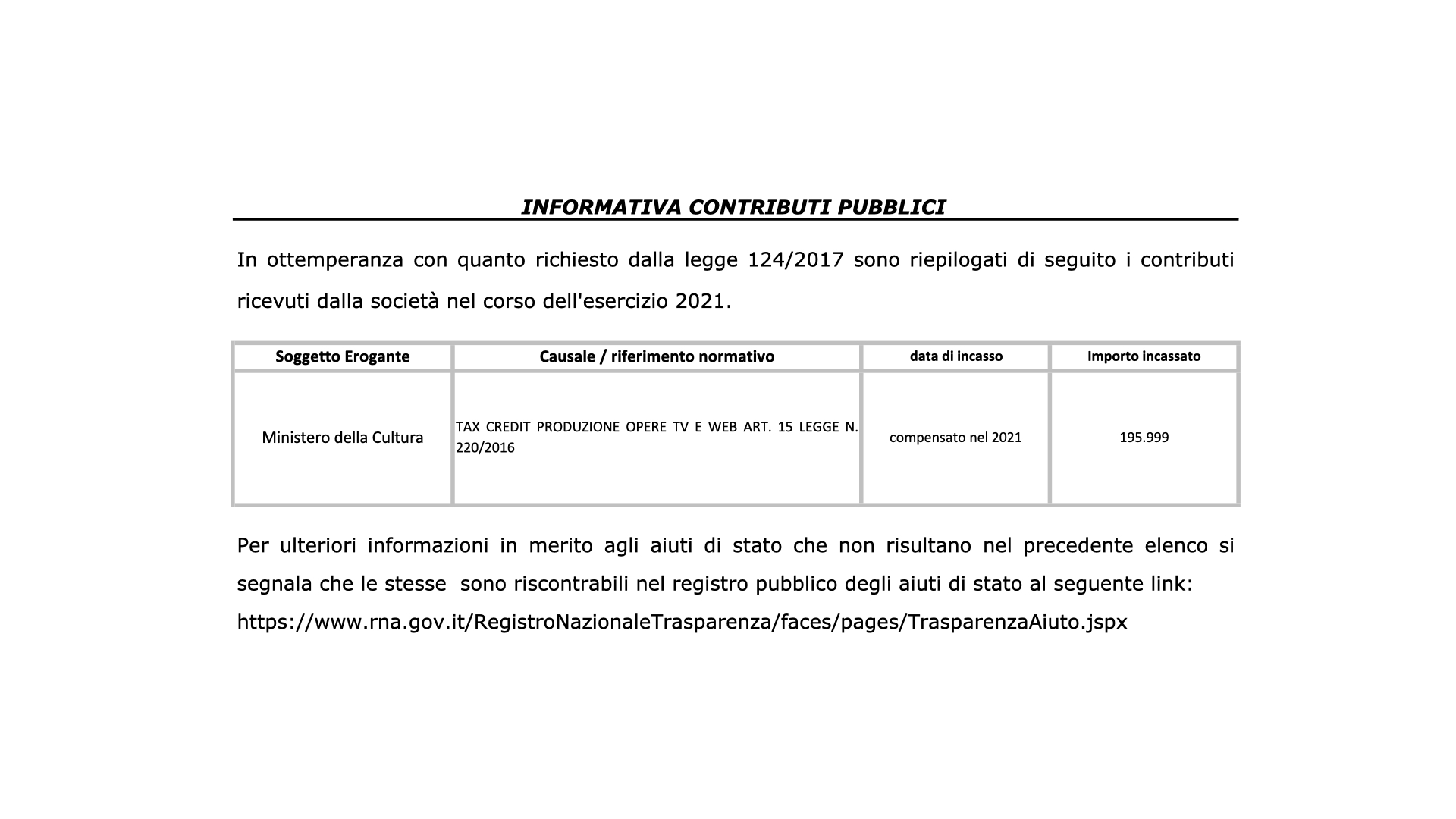 INFORMATIVA CONTRIBUTI PUBBLICI

In ottemperanza con quanto richiesto dalla legge 124/2017 sono riepilogati di seguito i contributi ricevuti dalla società nel corso dell'esercizio 2021.

| Soggetto Erogante | Causale / riferimento normativo | data di incasso | Importo incassato |
|---|---|---|---|
| Ministero della Cultura | TAX CREDIT PRODUZIONE OPERE TV E WEB ART. 15 LEGGE N. 220/2016 | compensato nel 2021 | 195.999 |

Per ulteriori informazioni in merito agli aiuti di stato che non risultano nel precedente elenco si segnala che le stesse  sono riscontrabili nel registro pubblico degli aiuti di stato al seguente link: https://www.rna.gov.it/RegistroNazionaleTrasparenza/faces/pages/TrasparenzaAiuto.jspx